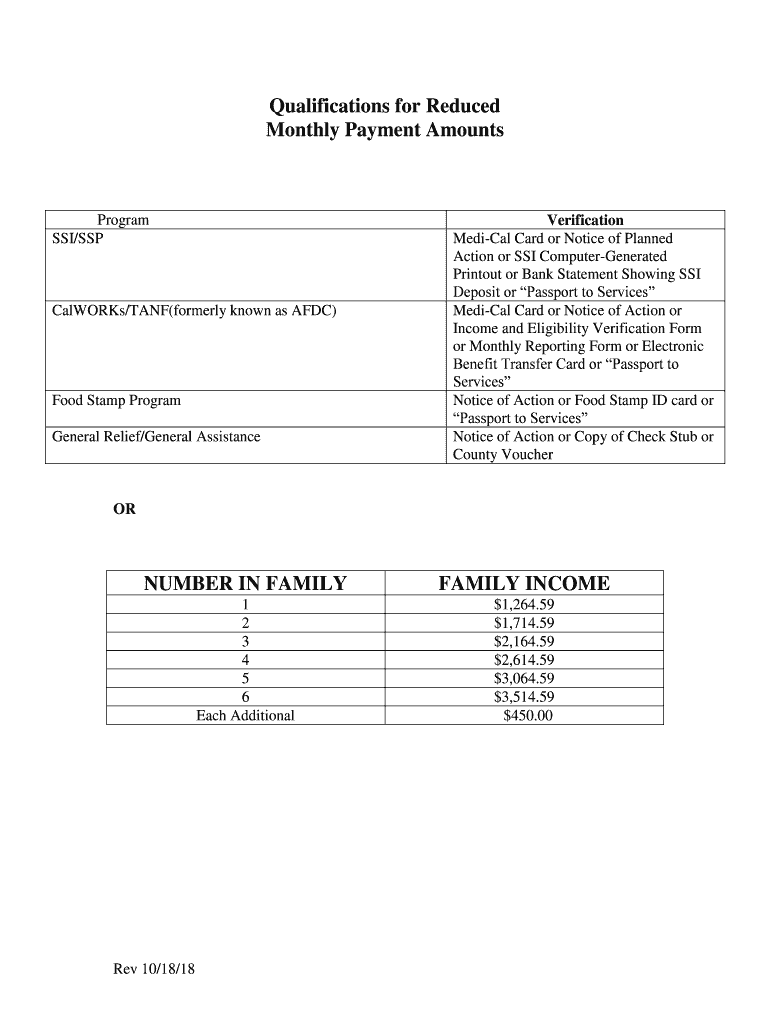 Qualifications for Reduced
Monthly Payment Amounts

| Program | Verification |
|---|---|
| SSI/SSP | Medi-Cal Card or Notice of Planned Action or SSI Computer-Generated Printout or Bank Statement Showing SSI Deposit or “Passport to Services” |
| CalWORKs/TANF(formerly known as AFDC) | Medi-Cal Card or Notice of Action or Income and Eligibility Verification Form or Monthly Reporting Form or Electronic Benefit Transfer Card or “Passport to Services” |
| Food Stamp Program | Notice of Action or Food Stamp ID card or “Passport to Services” |
| General Relief/General Assistance | Notice of Action or Copy of Check Stub or County Voucher |

OR

| NUMBER IN FAMILY | FAMILY INCOME |
|---|---|
| 1 | $1,264.59 |
| 2 | $1,714.59 |
| 3 | $2,164.59 |
| 4 | $2,614.59 |
| 5 | $3,064.59 |
| 6 | $3,514.59 |
| Each Additional | $450.00 |

Rev 10/18/18